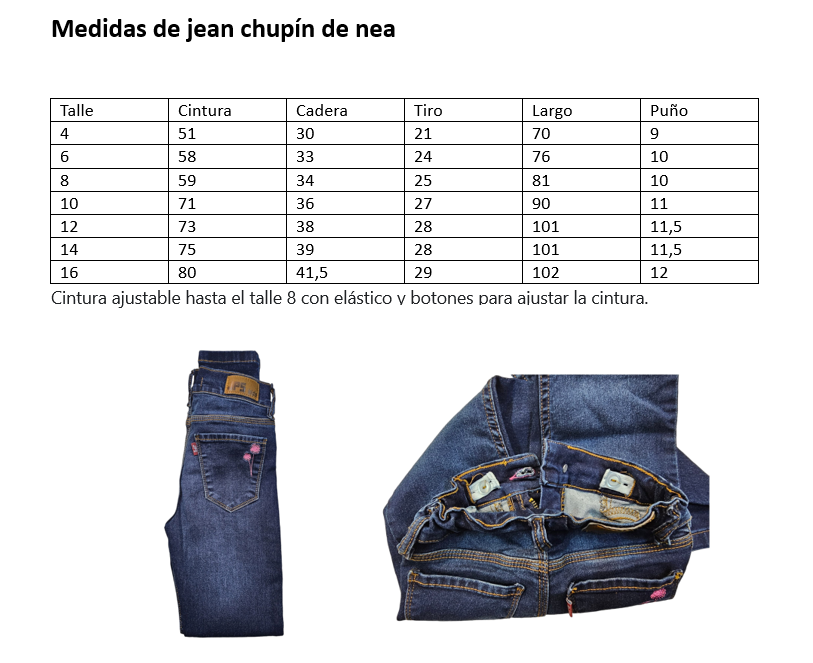 Medidas de jean chupín de nea

| Talle | Cintura | Cadera | Tiro | Largo | Puño |
|---|---|---|---|---|---|
| 4 | 51 | 30 | 21 | 70 | 9 |
| 6 | 58 | 33 | 24 | 76 | 10 |
| 8 | 59 | 34 | 25 | 81 | 10 |
| 10 | 71 | 36 | 27 | 90 | 11 |
| 12 | 73 | 38 | 28 | 101 | 11,5 |
| 14 | 75 | 39 | 28 | 101 | 11,5 |
| 16 | 80 | 41,5 | 29 | 102 | 12 |

Cintura ajustable hasta el talle 8 con elástico y botones para ajustar la cintura.